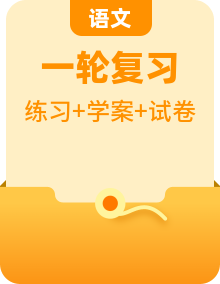 语文

一轮复习

练习+学案+试卷